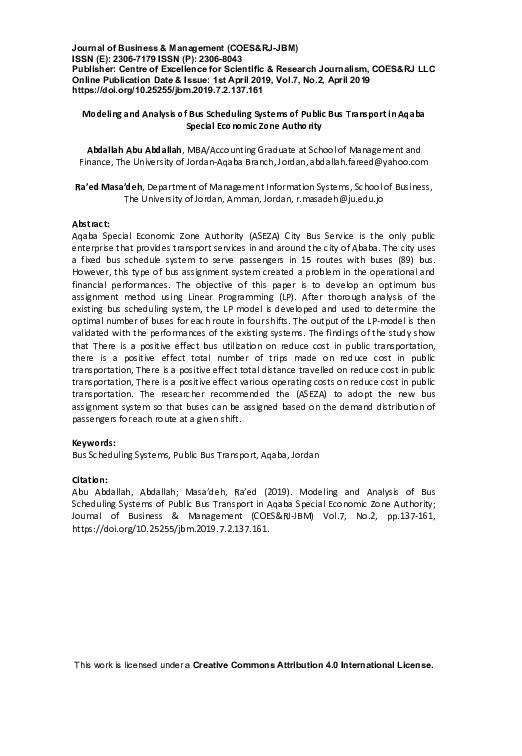 Journal of Business & Management (COES&RJ-JBM)
ISSN (E): 2306-7179 ISSN (P): 2306-8043
Publisher: Centre of Excellence for Scientific & Research Journalism, COES&RJ LLC
Online Publication Date & Issue: 1st April 2019, Vol.7, No.2, April 2019
https://doi.org/10.25255/jbm.2019.7.2.137.161

Modeling and Analysis of Bus Scheduling Systems of Public Bus Transport in Aqaba Special Economic Zone Authority

Abdallah Abu Abdallah, MBA/Accounting Graduate at School of Management and Finance, The University of Jordan-Aqaba Branch, Jordan, abdallah.fareed@yahoo.com

Ra'ed Masa'deh, Department of Management Information Systems, School of Business, The University of Jordan, Amman, Jordan, r.masadeh@ju.edu.jo

Abstract:
Aqaba Special Economic Zone Authority (ASEZA) City Bus Service is the only public enterprise that provides transport services in and around the city of Ababa. The city uses a fixed bus schedule system to serve passengers in 15 routes with buses (89) bus. However, this type of bus assignment system created a problem in the operational and financial performances. The objective of this paper is to develop an optimum bus assignment method using Linear Programming (LP). After thorough analysis of the existing bus scheduling system, the LP model is developed and used to determine the optimal number of buses for each route in four shifts. The output of the LP-model is then validated with the performances of the existing systems. The findings of the study show that There is a positive effect bus utilization on reduce cost in public transportation, there is a positive effect total number of trips made on reduce cost in public transportation, There is a positive effect total distance travelled on reduce cost in public transportation, There is a positive effect various operating costs on reduce cost in public transportation. The researcher recommended the (ASEZA) to adopt the new bus assignment system so that buses can be assigned based on the demand distribution of passengers for each route at a given shift.

Keywords:
Bus Scheduling Systems, Public Bus Transport, Aqaba, Jordan

Citation:
Abu Abdallah, Abdallah; Masa'deh, Ra'ed (2019). Modeling and Analysis of Bus Scheduling Systems of Public Bus Transport in Aqaba Special Economic Zone Authority; Journal of Business & Management (COES&RJ-JBM) Vol.7, No.2, pp.137-161, https://doi.org/10.25255/jbm.2019.7.2.137.161.

This work is licensed under a Creative Commons Attribution 4.0 International License.